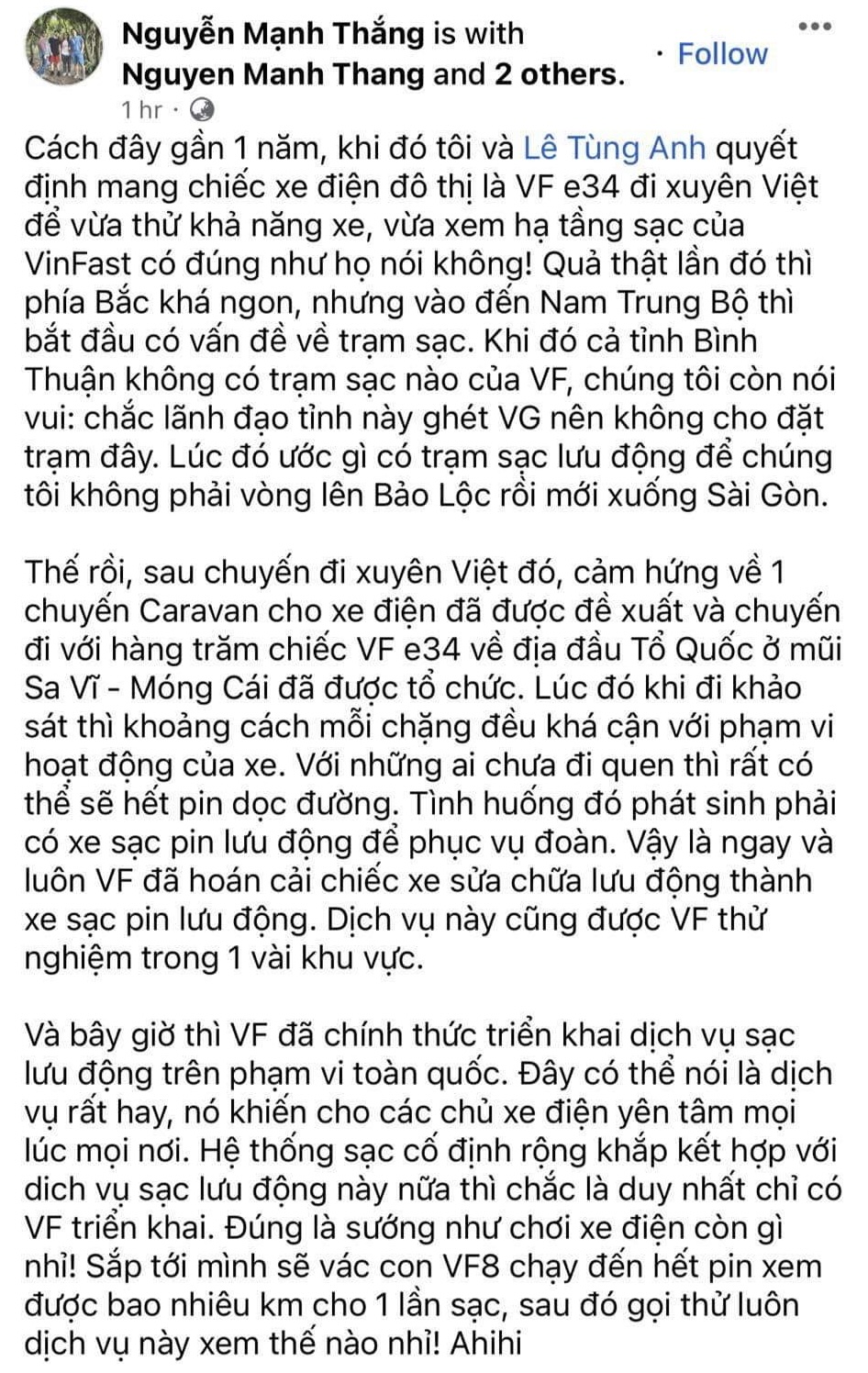 Nguyễn Mạnh Thắng is with Nguyen Manh Thang and 2 others.
· Follow
1 hr ·

Cách đây gần 1 năm, khi đó tôi và Lê Tùng Anh quyết định mang chiếc xe điện đô thị là VF e34 đi xuyên Việt để vừa thử khả năng xe, vừa xem hạ tầng sạc của VinFast có đúng như họ nói không! Quả thật lần đó thì phía Bắc khá ngon, nhưng vào đến Nam Trung Bộ thì bắt đầu có vấn đề về trạm sạc. Khi đó cả tỉnh Bình Thuận không có trạm sạc nào của VF, chúng tôi còn nói vui: chắc lãnh đạo tỉnh này ghét VG nên không cho đặt trạm đây. Lúc đó ước gì có trạm sạc lưu động để chúng tôi không phải vòng lên Bảo Lộc rồi mới xuống Sài Gòn.

Thế rồi, sau chuyến đi xuyên Việt đó, cảm hứng về 1 chuyến Caravan cho xe điện đã được đề xuất và chuyến đi với hàng trăm chiếc VF e34 về địa đầu Tổ Quốc ở mũi Sa Vĩ - Móng Cái đã được tổ chức. Lúc đó khi đi khảo sát thì khoảng cách mỗi chặng đều khá cận với phạm vi hoạt động của xe. Với những ai chưa đi quen thì rất có thể sẽ hết pin dọc đường. Tình huống đó phát sinh phải có xe sạc pin lưu động để phục vụ đoàn. Vậy là ngay và luôn VF đã hoán cải chiếc xe sửa chữa lưu động thành xe sạc pin lưu động. Dịch vụ này cũng được VF thử nghiệm trong 1 vài khu vực.

Và bây giờ thì VF đã chính thức triển khai dịch vụ sạc lưu động trên phạm vi toàn quốc. Đây có thể nói là dịch vụ rất hay, nó khiến cho các chủ xe điện yên tâm mọi lúc mọi nơi. Hệ thống sạc cố định rộng khắp kết hợp với dich vụ sạc lưu động này nữa thì chắc là duy nhất chỉ có VF triển khai. Đúng là sướng như chơi xe điện còn gì nhỉ! Sắp tới mình sẽ vác con VF8 chạy đến hết pin xem được bao nhiêu km cho 1 lần sạc, sau đó gọi thử luôn dịch vụ này xem thế nào nhỉ! Ahihi